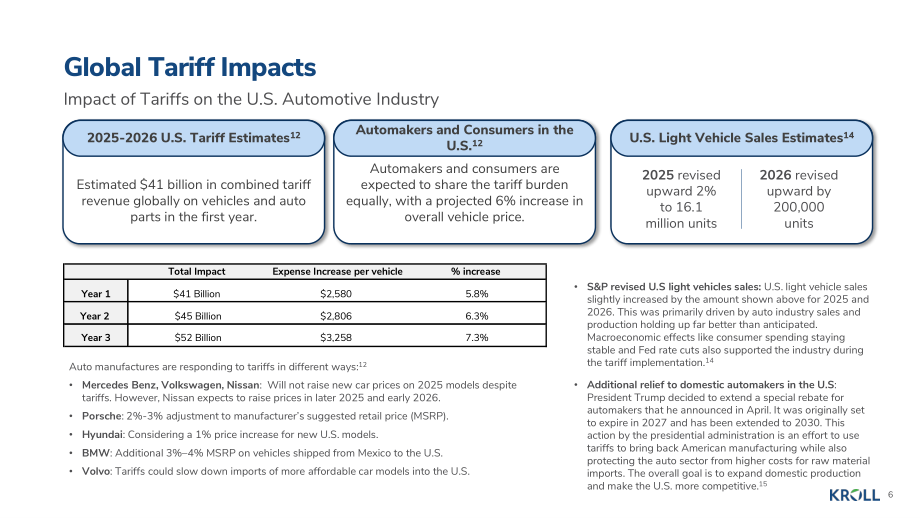 Global Tariff Impacts

Impact of Tariffs on the U.S. Automotive Industry

2025-2026 U.S. Tariff Estimates$^{12}$

Estimated $41 billion in combined tariff revenue globally on vehicles and auto parts in the first year.

Automakers and Consumers in the U.S.$^{12}$

Automakers and consumers are expected to share the tariff burden equally, with a projected 6% increase in overall vehicle price.

U.S. Light Vehicle Sales Estimates$^{14}$

2025 revised upward 2% to 16.1 million units

2026 revised upward by 200,000 units

| | Total Impact | Expense Increase per vehicle | % increase |
|---|---|---|---|
| Year 1 | $41 Billion | $2,580 | 5.8% |
| Year 2 | $45 Billion | $2,806 | 6.3% |
| Year 3 | $52 Billion | $3,258 | 7.3% |

Auto manufactures are responding to tariffs in different ways:$^{12}$

• Mercedes Benz, Volkswagen, Nissan: Will not raise new car prices on 2025 models despite tariffs. However, Nissan expects to raise prices in later 2025 and early 2026.
• Porsche: 2%-3% adjustment to manufacturer's suggested retail price (MSRP).
• Hyundai: Considering a 1% price increase for new U.S. models.
• BMW: Additional 3%–4% MSRP on vehicles shipped from Mexico to the U.S.
• Volvo: Tariffs could slow down imports of more affordable car models into the U.S.

• S&P revised U.S light vehicles sales: U.S. light vehicle sales slightly increased by the amount shown above for 2025 and 2026. This was primarily driven by auto industry sales and production holding up far better than anticipated. Macroeconomic effects like consumer spending staying stable and Fed rate cuts also supported the industry during the tariff implementation.$^{14}$
• Additional relief to domestic automakers in the U.S: President Trump decided to extend a special rebate for automakers that he announced in April. It was originally set to expire in 2027 and has been extended to 2030. This action by the presidential administration is an effort to use tariffs to bring back American manufacturing while also protecting the auto sector from higher costs for raw material imports. The overall goal is to expand domestic production and make the U.S. more competitive.$^{15}$

KROLL 6